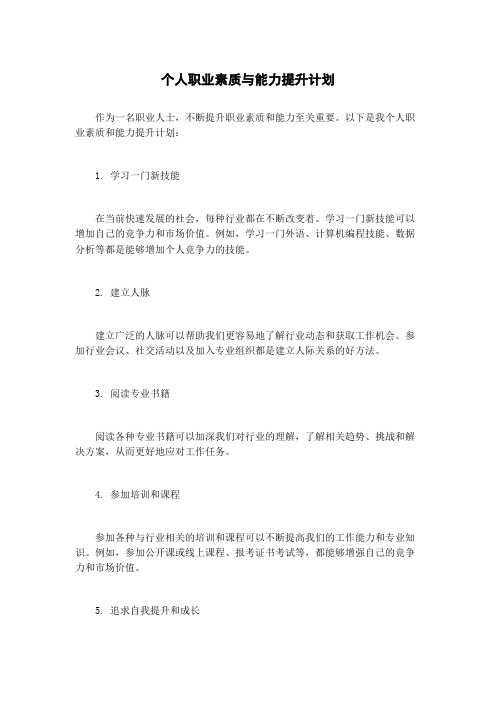 个人职业素质与能力提升计划

作为一名职业人士，不断提升职业素质和能力至关重要。以下是我个人职业素质和能力提升计划：

1. 学习一门新技能

在当前快速发展的社会，每种行业都在不断改变着。学习一门新技能可以增加自己的竞争力和市场价值。例如，学习一门外语、计算机编程技能、数据分析等都是能够增加个人竞争力的技能。

2. 建立人脉

建立广泛的人脉可以帮助我们更容易地了解行业动态和获取工作机会。参加行业会议、社交活动以及加入专业组织都是建立人际关系的好方法。

3. 阅读专业书籍

阅读各种专业书籍可以加深我们对行业的理解，了解相关趋势、挑战和解决方案，从而更好地应对工作任务。

4. 参加培训和课程

参加各种与行业相关的培训和课程可以不断提高我们的工作能力和专业知识。例如，参加公开课或线上课程、报考证书考试等，都能够增强自己的竞争力和市场价值。

5. 追求自我提升和成长